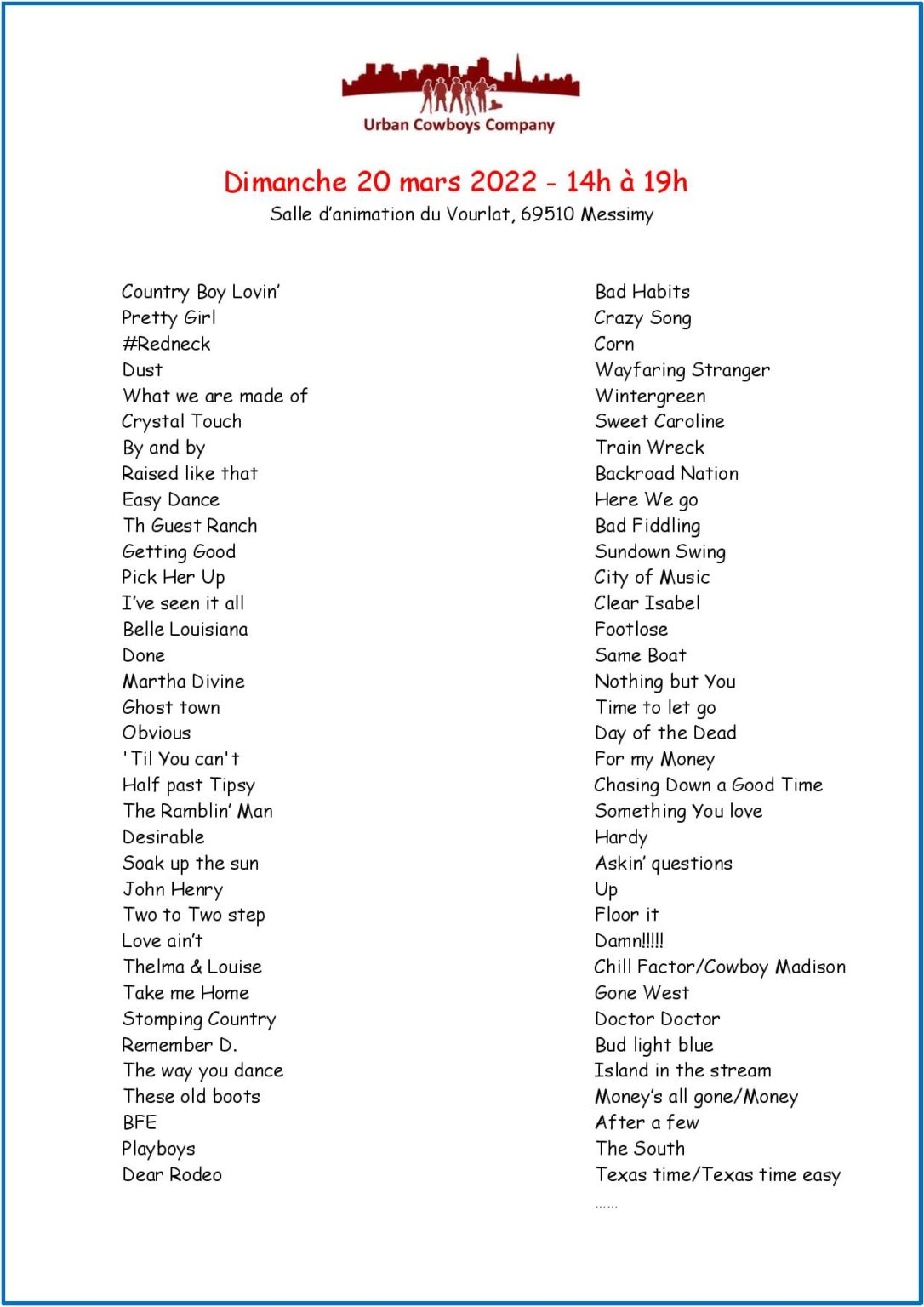 Urban Cowboys Company

Dimanche 20 mars 2022 - 14h à 19h
Salle d'animation du Vourlat, 69510 Messimy

Country Boy Lovin'
Pretty Girl
#Redneck
Dust
What we are made of
Crystal Touch
By and by
Raised like that
Easy Dance
Th Guest Ranch
Getting Good
Pick Her Up
I've seen it all
Belle Louisiana
Done
Martha Divine
Ghost town
Obvious
'Til You can't
Half past Tipsy
The Ramblin' Man
Desirable
Soak up the sun
John Henry
Two to Two step
Love ain't
Thelma & Louise
Take me Home
Stomping Country
Remember D.
The way you dance
These old boots
BFE
Playboys
Dear Rodeo

Bad Habits
Crazy Song
Corn
Wayfaring Stranger
Wintergreen
Sweet Caroline
Train Wreck
Backroad Nation
Here We go
Bad Fiddling
Sundown Swing
City of Music
Clear Isabel
Footlose
Same Boat
Nothing but You
Time to let go
Day of the Dead
For my Money
Chasing Down a Good Time
Something You love
Hardy
Askin' questions
Up
Floor it
Damn!!!!!
Chill Factor/Cowboy Madison
Gone West
Doctor Doctor
Bud light blue
Island in the stream
Money's all gone/Money
After a few
The South
Texas time/Texas time easy
……